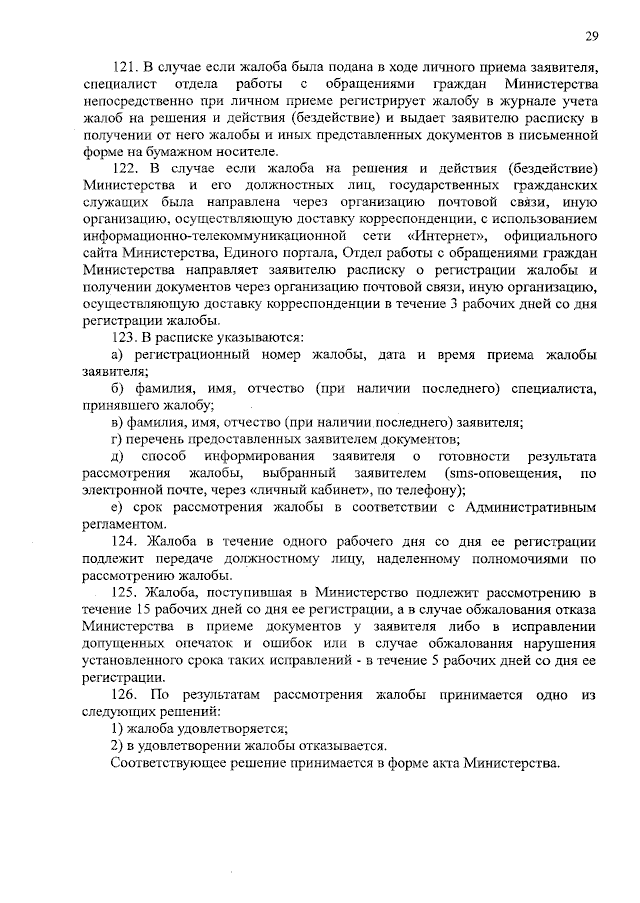 29

121. В случае если жалоба была подана в ходе личного приема заявителя, специалист отдела работы с обращениями граждан Министерства непосредственно при личном приеме регистрирует жалобу в журнале учета жалоб на решения и действия (бездействие) и выдает заявителю расписку в получении от него жалобы и иных представленных документов в письменной форме на бумажном носителе.

122. В случае если жалоба на решения и действия (бездействие) Министерства и его должностных лиц, государственных гражданских служащих была направлена через организацию почтовой связи, иную организацию, осуществляющую доставку корреспонденции, с использованием информационно-телекоммуникационной сети «Интернет», официального сайта Министерства, Единого портала, Отдел работы с обращениями граждан Министерства направляет заявителю расписку о регистрации жалобы и получении документов через организацию почтовой связи, иную организацию, осуществляющую доставку корреспонденции в течение 3 рабочих дней со дня регистрации жалобы.

123. В расписке указываются:

а) регистрационный номер жалобы, дата и время приема жалобы заявителя;

б) фамилия, имя, отчество (при наличии последнего) специалиста, принявшего жалобу;

в) фамилия, имя, отчество (при наличии последнего) заявителя;

г) перечень предоставленных заявителем документов;

д) способ информирования заявителя о готовности результата рассмотрения жалобы, выбранный заявителем (sms-оповещения, по электронной почте, через «личный кабинет», по телефону);

е) срок рассмотрения жалобы в соответствии с Административным регламентом.

124. Жалоба в течение одного рабочего дня со дня ее регистрации подлежит передаче должностному лицу, наделенному полномочиями по рассмотрению жалобы.

125. Жалоба, поступившая в Министерство подлежит рассмотрению в течение 15 рабочих дней со дня ее регистрации, а в случае обжалования отказа Министерства в приеме документов у заявителя либо в исправлении допущенных опечаток и ошибок или в случае обжалования нарушения установленного срока таких исправлений - в течение 5 рабочих дней со дня ее регистрации.

126. По результатам рассмотрения жалобы принимается одно из следующих решений:

1) жалоба удовлетворяется;

2) в удовлетворении жалобы отказывается.

Соответствующее решение принимается в форме акта Министерства.